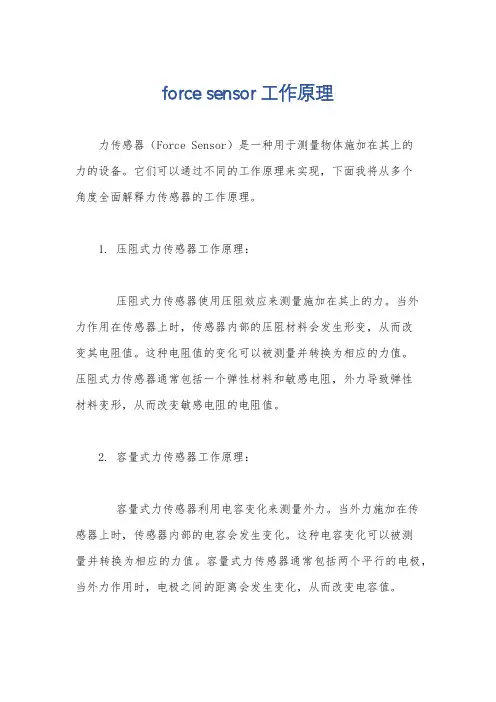 force sensor 工作原理

力传感器（Force Sensor）是一种用于测量物体施加在其上的力的设备。它们可以通过不同的工作原理来实现，下面我将从多个角度全面解释力传感器的工作原理。

1. 压阻式力传感器工作原理：

压阻式力传感器使用压阻效应来测量施加在其上的力。当外力作用在传感器上时，传感器内部的压阻材料会发生形变，从而改变其电阻值。这种电阻值的变化可以被测量并转换为相应的力值。压阻式力传感器通常包括一个弹性材料和敏感电阻，外力导致弹性材料变形，从而改变敏感电阻的电阻值。

2. 容量式力传感器工作原理：

容量式力传感器利用电容变化来测量外力。当外力施加在传感器上时，传感器内部的电容会发生变化。这种电容变化可以被测量并转换为相应的力值。容量式力传感器通常包括两个平行的电极，当外力作用时，电极之间的距离会发生变化，从而改变电容值。